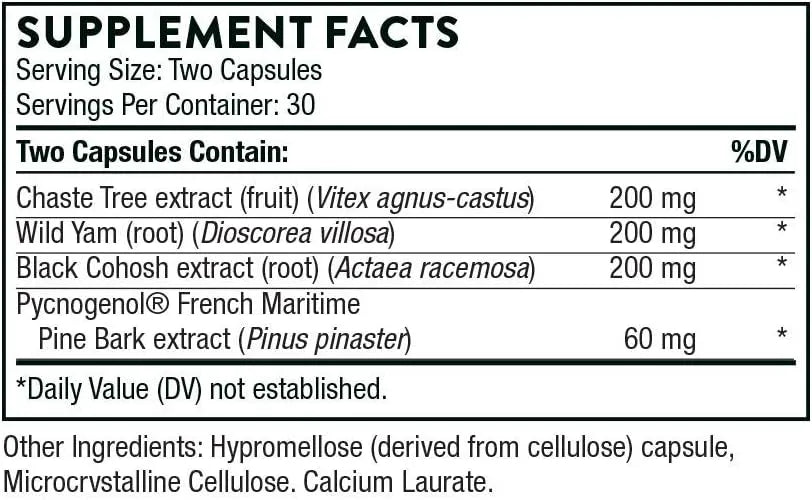 SUPPLEMENT FACTS
Serving Size: Two Capsules
Servings Per Container: 30

| Two Capsules Contain: | | %DV |
|---|---|---|
| Chaste Tree extract (fruit) (Vitex agnus-castus) | 200 mg | * |
| Wild Yam (root) (Dioscorea villosa) | 200 mg | * |
| Black Cohosh extract (root) (Actaea racemosa) | 200 mg | * |
| Pycnogenol® French Maritime Pine Bark extract (Pinus pinaster) | 60 mg | * |

*Daily Value (DV) not established.

Other Ingredients: Hypromellose (derived from cellulose) capsule, Microcrystalline Cellulose, Calcium Laurate.